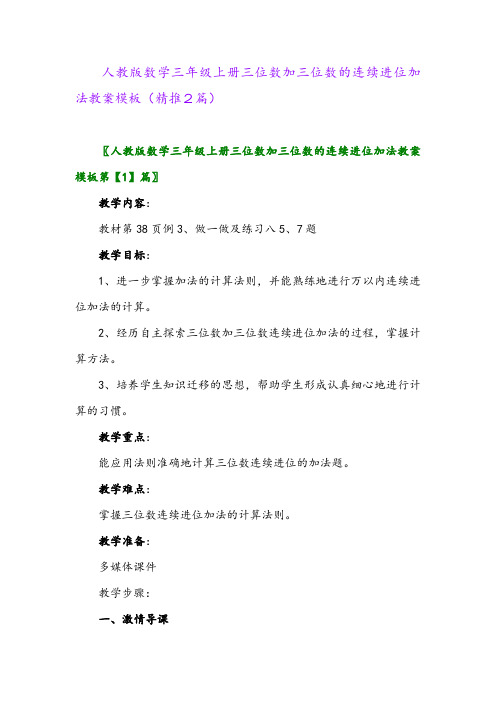 人教版数学三年级上册三位数加三位数的连续进位加法教案模板（精推2篇）

〖人教版数学三年级上册三位数加三位数的连续进位加法教案模板第【1】篇〗

教学内容：

教材第38页例3、做一做及练习八5、7题

教学目标：

1、进一步掌握加法的计算法则，并能熟练地进行万以内连续进位加法的计算。

2、经历自主探索三位数加三位数连续进位加法的过程，掌握计算方法。

3、培养学生知识迁移的思想，帮助学生形成认真细心地进行计算的习惯。

教学重点：

能应用法则准确地计算三位数连续进位的加法题。

教学难点：

掌握三位数连续进位加法的计算法则。

教学准备：

多媒体课件

教学步骤：

一、激情导课